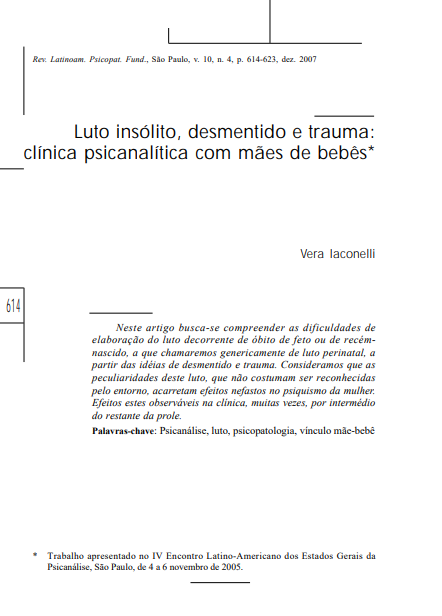 Rev. Latinoam. Psicopat. Fund., São Paulo, v. 10, n. 4, p. 614-623, dez. 2007

Luto insólito, desmentido e trauma: clínica psicanalítica com mães de bebês*

Vera Iaconelli

614

Neste artigo busca-se compreender as dificuldades de elaboração do luto decorrente de óbito de feto ou de recém-nascido, a que chamaremos genericamente de luto perinatal, a partir das idéias de desmentido e trauma. Consideramos que as peculiaridades deste luto, que não costumam ser reconhecidas pelo entorno, acarretam efeitos nefastos no psiquismo da mulher. Efeitos estes observáveis na clínica, muitas vezes, por intermédio do restante da prole.

Palavras-chave: Psicanálise, luto, psicopatologia, vínculo mãe-bebê

* Trabalho apresentado no IV Encontro Latino-Americano dos Estados Gerais da Psicanálise, São Paulo, de 4 a 6 novembro de 2005.